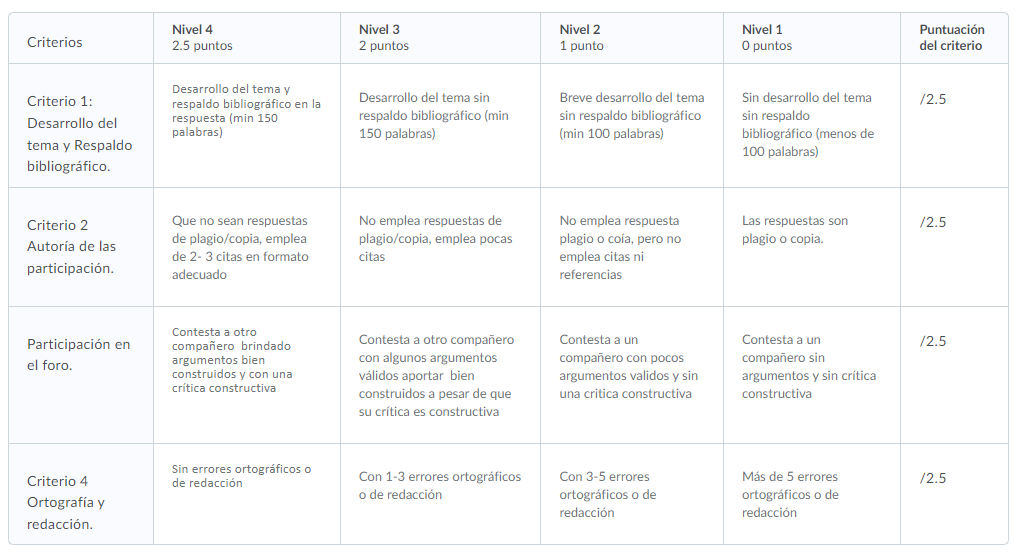 | Criterios | Nivel 4 2.5 puntos | Nivel 3 2 puntos | Nivel 2 1 punto | Nivel 1 0 puntos | Puntuación del criterio |
|---|---|---|---|---|---|
| Criterio 1: Desarrollo del tema y Respaldo bibliográfico. | Desarrollo del tema y respaldo bibliográfico en la respuesta (min 150 palabras) | Desarrollo del tema sin respaldo bibliográfico (min 150 palabras) | Breve desarrollo del tema sin respaldo bibliográfico (min 100 palabras) | Sin desarrollo del tema sin respaldo bibliográfico (menos de 100 palabras) | /2.5 |
| Criterio 2 Autoría de las participación. | Que no sean respuestas de plagio/copia, emplea de 2- 3 citas en formato adecuado | No emplea respuestas de plagio/copia, emplea pocas citas | No emplea respuesta plagio o coía, pero no emplea citas ni referencias | Las respuestas son plagio o copia. | /2.5 |
| Participación en el foro. | Contesta a otro compañero brindado argumentos bien construidos y con una crítica constructiva | Contesta a otro compañero con algunos argumentos válidos aportar bien construidos a pesar de que su crítica es constructiva | Contesta a un compañero con pocos argumentos validos y sin una critica constructiva | Contesta a un compañero sin argumentos y sin crítica constructiva | /2.5 |
| Criterio 4 Ortografía y redacción. | Sin errores ortográficos o de redacción | Con 1-3 errores ortográficos o de redacción | Con 3-5 errores ortográficos o de redacción | Más de 5 errores ortográficos o de redacción | /2.5 |